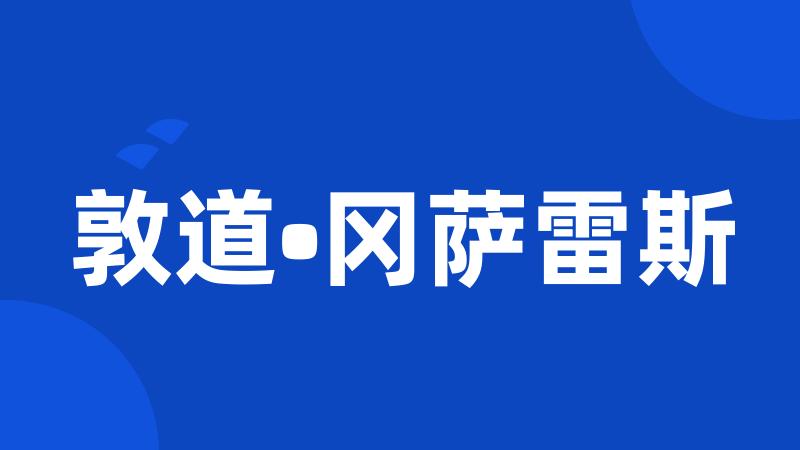 敦道•冈萨雷斯